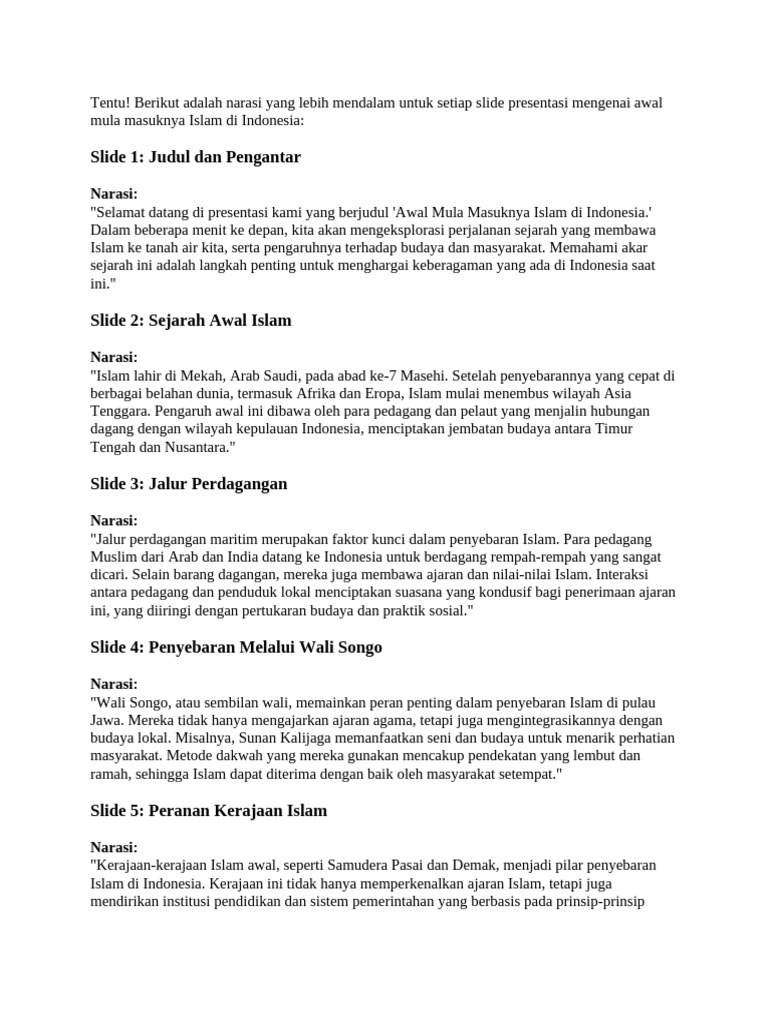 Tentu! Berikut adalah narasi yang lebih mendalam untuk setiap slide presentasi mengenai awal mula masuknya Islam di Indonesia:

Slide 1: Judul dan Pengantar

Narasi:
"Selamat datang di presentasi kami yang berjudul 'Awal Mula Masuknya Islam di Indonesia.' Dalam beberapa menit ke depan, kita akan mengeksplorasi perjalanan sejarah yang membawa Islam ke tanah air kita, serta pengaruhnya terhadap budaya dan masyarakat. Memahami akar sejarah ini adalah langkah penting untuk menghargai keberagaman yang ada di Indonesia saat ini."

Slide 2: Sejarah Awal Islam

Narasi:
"Islam lahir di Mekah, Arab Saudi, pada abad ke-7 Masehi. Setelah penyebarannya yang cepat di berbagai belahan dunia, termasuk Afrika dan Eropa, Islam mulai menembus wilayah Asia Tenggara. Pengaruh awal ini dibawa oleh para pedagang dan pelaut yang menjalin hubungan dagang dengan wilayah kepulauan Indonesia, menciptakan jembatan budaya antara Timur Tengah dan Nusantara."

Slide 3: Jalur Perdagangan

Narasi:
"Jalur perdagangan maritim merupakan faktor kunci dalam penyebaran Islam. Para pedagang Muslim dari Arab dan India datang ke Indonesia untuk berdagang rempah-rempah yang sangat dicari. Selain barang dagangan, mereka juga membawa ajaran dan nilai-nilai Islam. Interaksi antara pedagang dan penduduk lokal menciptakan suasana yang kondusif bagi penerimaan ajaran ini, yang diiringi dengan pertukaran budaya dan praktik sosial."

Slide 4: Penyebaran Melalui Wali Songo

Narasi:
"Wali Songo, atau sembilan wali, memainkan peran penting dalam penyebaran Islam di pulau Jawa. Mereka tidak hanya mengajarkan ajaran agama, tetapi juga mengintegrasikannya dengan budaya lokal. Misalnya, Sunan Kalijaga memanfaatkan seni dan budaya untuk menarik perhatian masyarakat. Metode dakwah yang mereka gunakan mencakup pendekatan yang lembut dan ramah, sehingga Islam dapat diterima dengan baik oleh masyarakat setempat."

Slide 5: Peranan Kerajaan Islam

Narasi:
"Kerajaan-kerajaan Islam awal, seperti Samudera Pasai dan Demak, menjadi pilar penyebaran Islam di Indonesia. Kerajaan ini tidak hanya memperkenalkan ajaran Islam, tetapi juga mendirikan institusi pendidikan dan sistem pemerintahan yang berbasis pada prinsip-prinsip